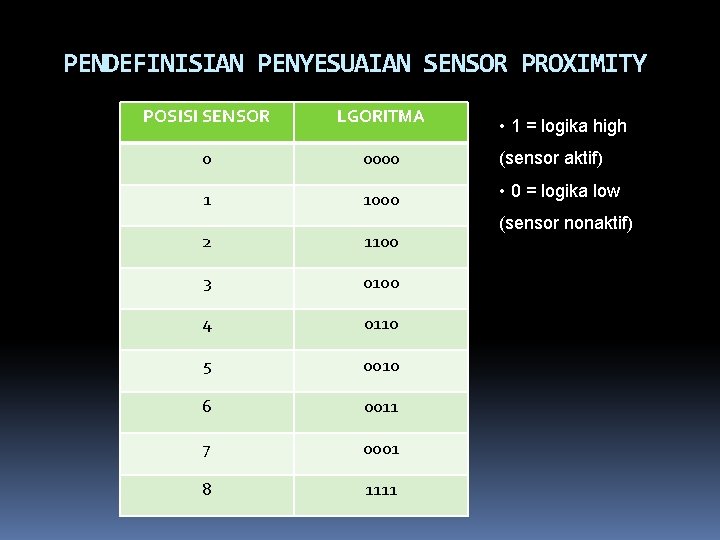 PENDEFINISIAN PENYESUAIAN SENSOR PROXIMITY

| POSISI SENSOR | LGORITMA |
|---|---|
| 0 | 0000 |
| 1 | 1000 |
| 2 | 1100 |
| 3 | 0100 |
| 4 | 0110 |
| 5 | 0010 |
| 6 | 0011 |
| 7 | 0001 |
| 8 | 1111 |

• 1 = logika high (sensor aktif)

• 0 = logika low (sensor nonaktif)